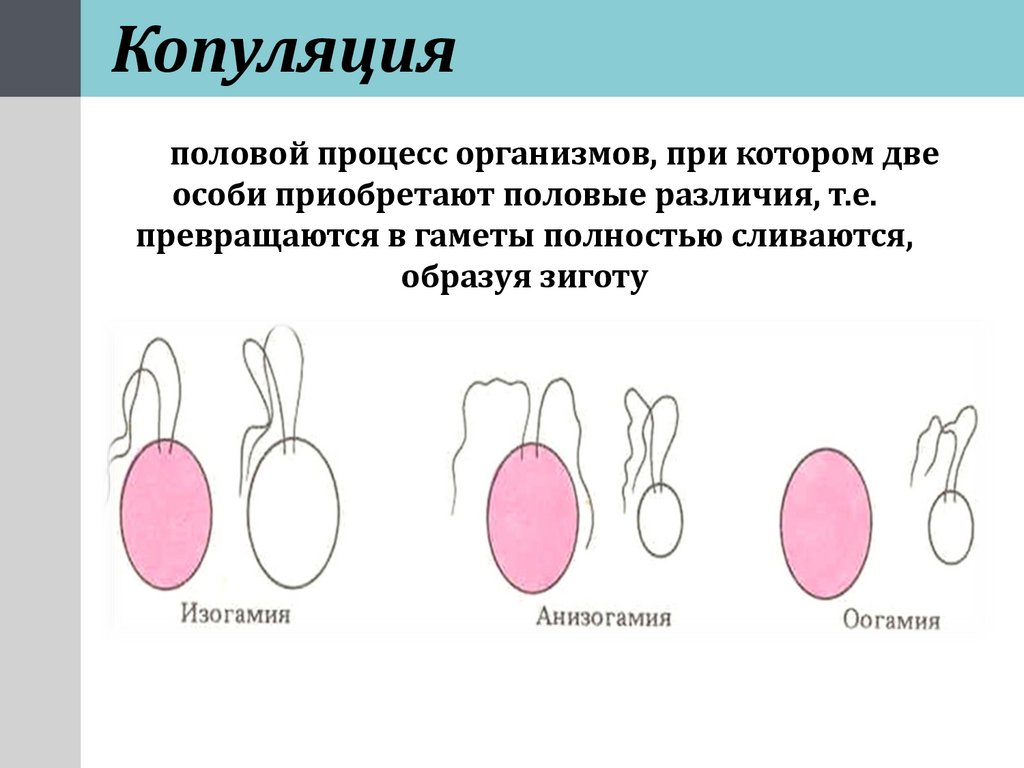 Копуляция

половой процесс организмов, при котором две особи приобретают половые различия, т.е. превращаются в гаметы полностью сливаются, образуя зиготу

Изогамия

Анизогамия

Оогамия